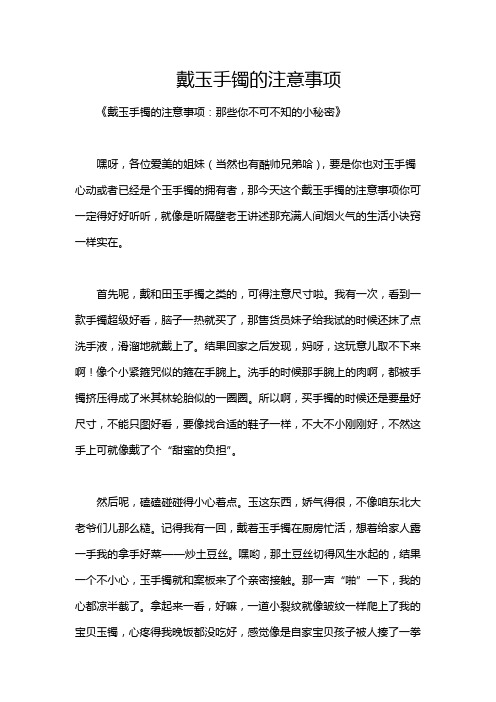 戴玉手镯的注意事项

《戴玉手镯的注意事项：那些你不可不知的小秘密》

嘿呀，各位爱美的姐妹（当然也有酷帅兄弟哈），要是你也对玉手镯心动或者已经是个玉手镯的拥有者，那今天这个戴玉手镯的注意事项你可一定得好好听听，就像是听隔壁老王讲述那充满人间烟火气的生活小诀窍一样实在。

首先呢，戴和田玉手镯之类的，可得注意尺寸啦。我有一次，看到一款手镯超级好看，脑子一热就买了，那售货员妹子给我试的时候还抹了点洗手液，滑溜地就戴上了。结果回家之后发现，妈呀，这玩意儿取不下来啊！像个小紧箍咒似的箍在手腕上。洗手的时候那手腕上的肉啊，都被手镯挤压得成了米其林轮胎似的一圈圈。所以啊，买手镯的时候还是要量好尺寸，不能只图好看，要像找合适的鞋子一样，不大不小刚刚好，不然这手上可就像戴了个“甜蜜的负担”。

然后呢，磕磕碰碰得小心着点。玉这东西，娇气得很，不像咱东北大老爷们儿那么糙。记得我有一回，戴着玉手镯在厨房忙活，想着给家人露一手我的拿手好菜——炒土豆丝。嘿哟，那土豆丝切得风生水起的，结果一个不小心，玉手镯就和案板来了个亲密接触。那一声“啪”一下，我的心都凉半截了。拿起来一看，好嘛，一道小裂纹就像皱纹一样爬上了我的宝贝玉镯，心疼得我晚饭都没吃好，感觉像是自家宝贝孩子被人揍了一拳